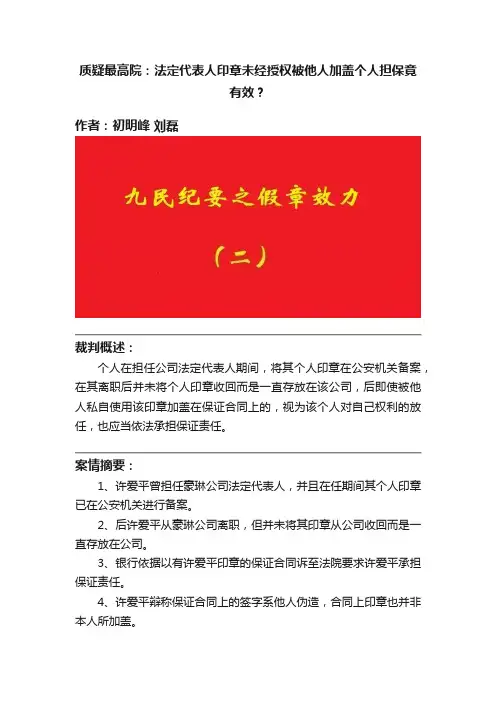 质疑最高院：法定代表人印章未经授权被他人加盖个人担保竟有效？

作者：初明峰 刘磊

九民纪要之假章效力

（二）

裁判概述：

个人在担任公司法定代表人期间，将其个人印章在公安机关备案，在其离职后并未将个人印章收回而是一直存放在该公司，后即使被他人私自使用该印章加盖在保证合同上的，视为该个人对自己权利的放任，也应当依法承担保证责任。

案情摘要：

1、许爱平曾担任豪琳公司法定代表人，并且在任期间其个人印章已在公安机关进行备案。

2、后许爱平从豪琳公司离职，但并未将其印章从公司收回而是一直存放在公司。

3、银行依据以有许爱平印章的保证合同诉至法院要求许爱平承担保证责任。

4、许爱平辩称保证合同上的签字系他人伪造，合同上印章也并非本人所加盖。